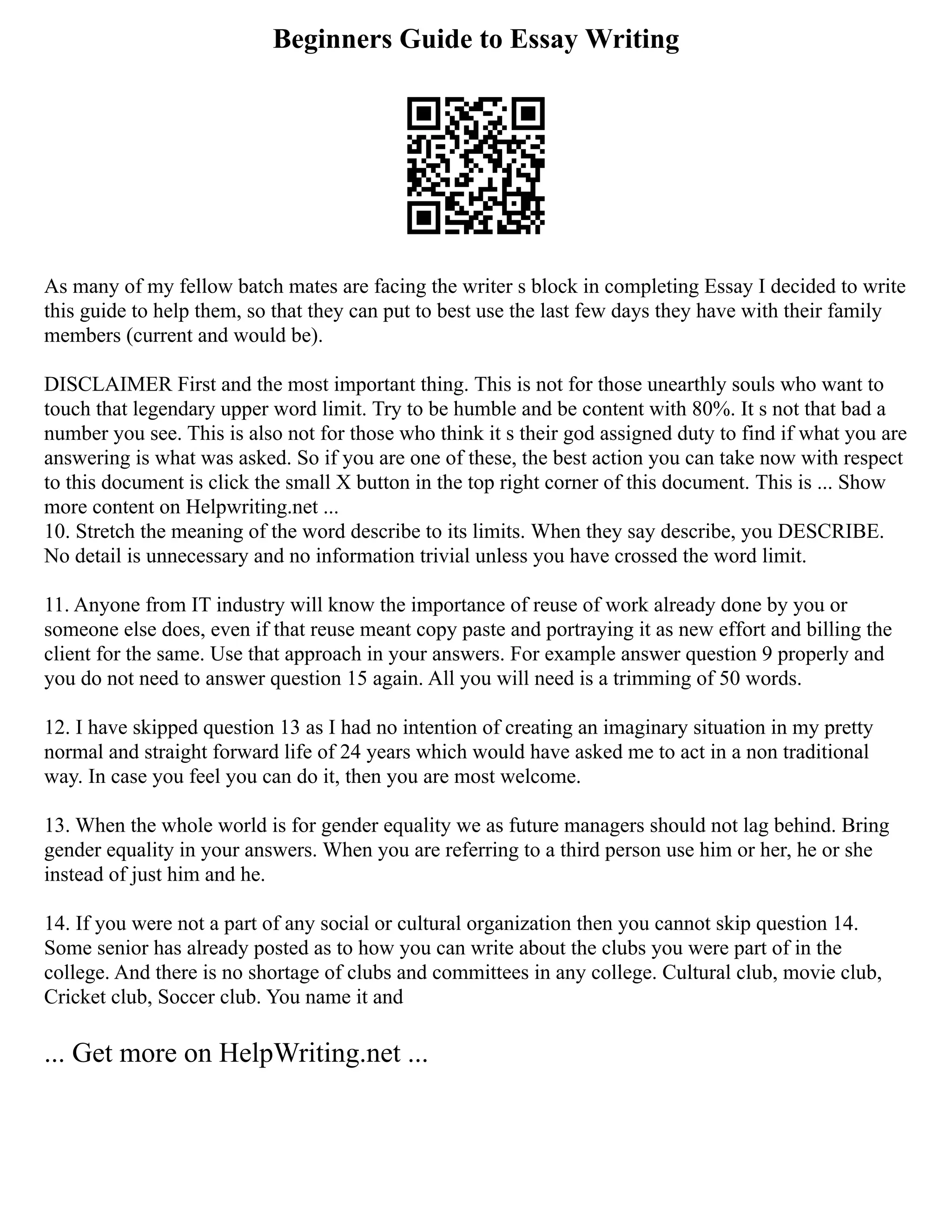 Beginners Guide to Essay Writing

As many of my fellow batch mates are facing the writer s block in completing Essay I decided to write this guide to help them, so that they can put to best use the last few days they have with their family members (current and would be).

DISCLAIMER First and the most important thing. This is not for those unearthly souls who want to touch that legendary upper word limit. Try to be humble and be content with 80%. It s not that bad a number you see. This is also not for those who think it s their god assigned duty to find if what you are answering is what was asked. So if you are one of these, the best action you can take now with respect to this document is click the small X button in the top right corner of this document. This is ... Show more content on Helpwriting.net ...
10. Stretch the meaning of the word describe to its limits. When they say describe, you DESCRIBE. No detail is unnecessary and no information trivial unless you have crossed the word limit.

11. Anyone from IT industry will know the importance of reuse of work already done by you or someone else does, even if that reuse meant copy paste and portraying it as new effort and billing the client for the same. Use that approach in your answers. For example answer question 9 properly and you do not need to answer question 15 again. All you will need is a trimming of 50 words.

12. I have skipped question 13 as I had no intention of creating an imaginary situation in my pretty normal and straight forward life of 24 years which would have asked me to act in a non traditional way. In case you feel you can do it, then you are most welcome.

13. When the whole world is for gender equality we as future managers should not lag behind. Bring gender equality in your answers. When you are referring to a third person use him or her, he or she instead of just him and he.

14. If you were not a part of any social or cultural organization then you cannot skip question 14. Some senior has already posted as to how you can write about the clubs you were part of in the college. And there is no shortage of clubs and committees in any college. Cultural club, movie club, Cricket club, Soccer club. You name it and

... Get more on HelpWriting.net ...